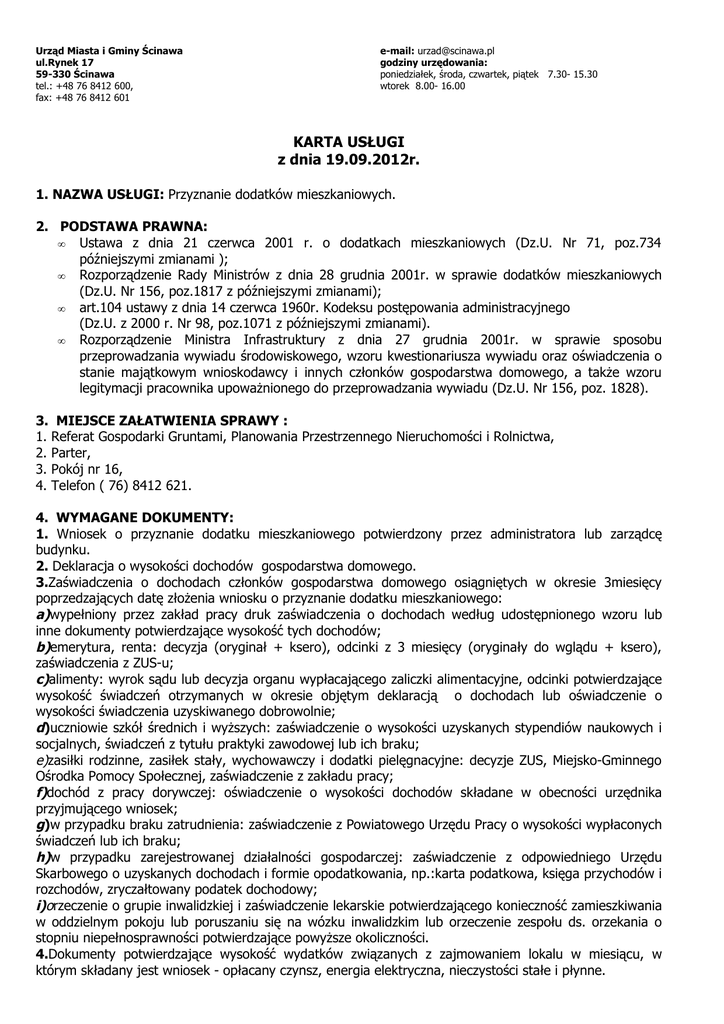 Urząd Miasta i Gminy Ścinawa
ul.Rynek 17
59-330 Ścinawa
tel.: +48 76 8412 600,
fax: +48 76 8412 601

e-mail: urzad@scinawa.pl
godziny urzędowania:
poniedziałek, środa, czwartek, piątek 7.30- 15.30
wtorek 8.00- 16.00

KARTA USŁUGI
z dnia 19.09.2012r.

1. NAZWA USŁUGI: Przyznanie dodatków mieszkaniowych.

2. PODSTAWA PRAWNA:
∞ Ustawa z dnia 21 czerwca 2001 r. o dodatkach mieszkaniowych (Dz.U. Nr 71, poz.734 późniejszymi zmianami );
∞ Rozporządzenie Rady Ministrów z dnia 28 grudnia 2001r. w sprawie dodatków mieszkaniowych (Dz.U. Nr 156, poz.1817 z późniejszymi zmianami);
∞ art.104 ustawy z dnia 14 czerwca 1960r. Kodeksu postępowania administracyjnego (Dz.U. z 2000 r. Nr 98, poz.1071 z późniejszymi zmianami).
∞ Rozporządzenie Ministra Infrastruktury z dnia 27 grudnia 2001r. w sprawie sposobu przeprowadzania wywiadu środowiskowego, wzoru kwestionariusza wywiadu oraz oświadczenia o stanie majątkowym wnioskodawcy i innych członków gospodarstwa domowego, a także wzoru legitymacji pracownika upoważnionego do przeprowadzania wywiadu (Dz.U. Nr 156, poz. 1828).

3. MIEJSCE ZAŁATWIENIA SPRAWY :
1. Referat Gospodarki Gruntami, Planowania Przestrzennego Nieruchomości i Rolnictwa,
2. Parter,
3. Pokój nr 16,
4. Telefon ( 76) 8412 621.

4. WYMAGANE DOKUMENTY:
1. Wniosek o przyznanie dodatku mieszkaniowego potwierdzony przez administratora lub zarządcę budynku.
2. Deklaracja o wysokości dochodów gospodarstwa domowego.
3.Zaświadczenia o dochodach członków gospodarstwa domowego osiągniętych w okresie 3miesięcy poprzedzających datę złożenia wniosku o przyznanie dodatku mieszkaniowego:
a)wypełniony przez zakład pracy druk zaświadczenia o dochodach według udostępnionego wzoru lub inne dokumenty potwierdzające wysokość tych dochodów;
b)emerytura, renta: decyzja (oryginał + ksero), odcinki z 3 miesięcy (oryginały do wglądu + ksero), zaświadczenia z ZUS-u;
c)alimenty: wyrok sądu lub decyzja organu wypłacającego zaliczki alimentacyjne, odcinki potwierdzające wysokość świadczeń otrzymanych w okresie objętym deklaracją o dochodach lub oświadczenie o wysokości świadczenia uzyskiwanego dobrowolnie;
d)uczniowie szkół średnich i wyższych: zaświadczenie o wysokości uzyskanych stypendiów naukowych i socjalnych, świadczeń z tytułu praktyki zawodowej lub ich braku;
e)zasiłki rodzinne, zasiłek stały, wychowawczy i dodatki pielęgnacyjne: decyzje ZUS, Miejsko-Gminnego Ośrodka Pomocy Społecznej, zaświadczenie z zakładu pracy;
f)dochód z pracy dorywczej: oświadczenie o wysokości dochodów składane w obecności urzędnika przyjmującego wniosek;
g)w przypadku braku zatrudnienia: zaświadczenie z Powiatowego Urzędu Pracy o wysokości wypłaconych świadczeń lub ich braku;
h)w przypadku zarejestrowanej działalności gospodarczej: zaświadczenie z odpowiedniego Urzędu Skarbowego o uzyskanych dochodach i formie opodatkowania, np.:karta podatkowa, księga przychodów i rozchodów, zryczałtowany podatek dochodowy;
i)orzeczenie o grupie inwalidzkiej i zaświadczenie lekarskie potwierdzającego konieczność zamieszkiwania w oddzielnym pokoju lub poruszaniu się na wózku inwalidzkim lub orzeczenie zespołu ds. orzekania o stopniu niepełnosprawności potwierdzające powyższe okoliczności.
4.Dokumenty potwierdzające wysokość wydatków związanych z zajmowaniem lokalu w miesiącu, w którym składany jest wniosek - opłacany czynsz, energia elektryczna, nieczystości stałe i płynne.